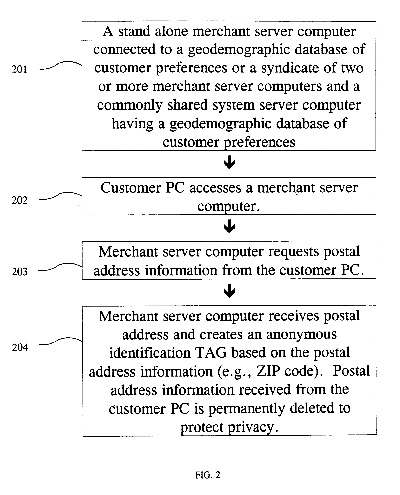 201

A stand alone merchant server computer connected to a geodemographic database of customer preferences or a syndicate of two or more merchant server computers and a commonly shared system server computer having a geodemographic database of customer preferences

202

Customer PC accesses a merchant server computer.

203

Merchant server computer requests postal address information from the customer PC.

204

Merchant server computer receives postal address and creates an anonymous identification TAG based on the postal address information (e.g., ZIP code). Postal address information received from the customer PC is permanently deleted to protect privacy.

FIG. 2